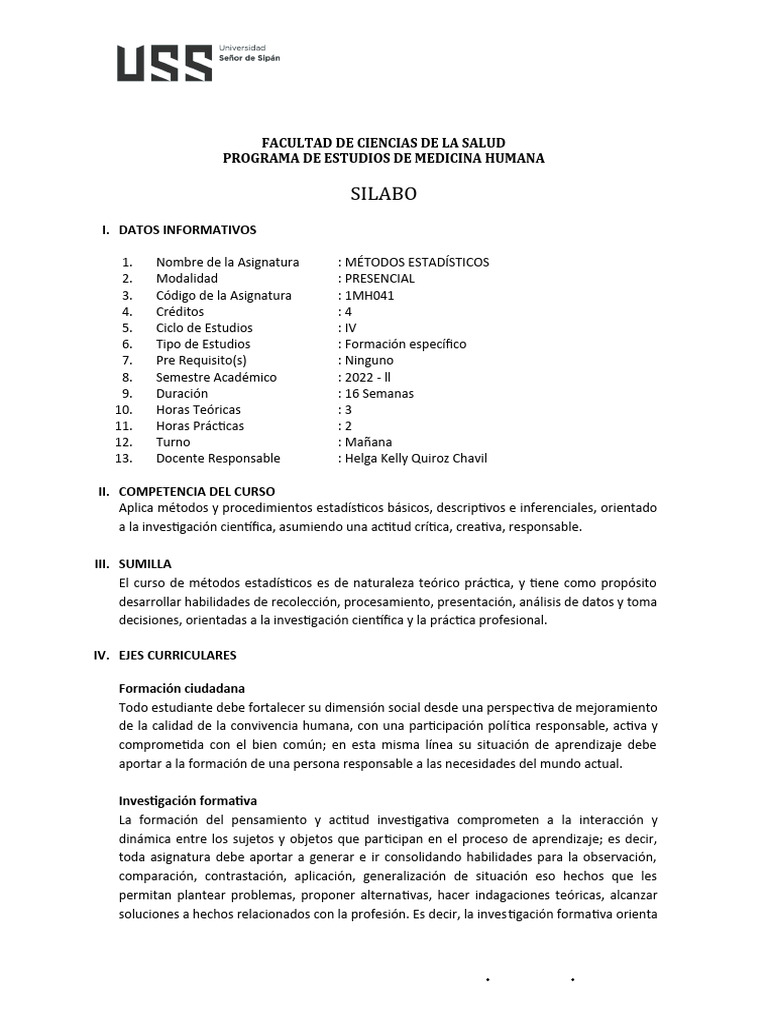 USS Universidad Señor de Sipán

FACULTAD DE CIENCIAS DE LA SALUD
PROGRAMA DE ESTUDIOS DE MEDICINA HUMANA

SILABO

I. DATOS INFORMATIVOS

1. Nombre de la Asignatura : MÉTODOS ESTADÍSTICOS
2. Modalidad : PRESENCIAL
3. Código de la Asignatura : 1MH041
4. Créditos : 4
5. Ciclo de Estudios : IV
6. Tipo de Estudios : Formación específico
7. Pre Requisito(s) : Ninguno
8. Semestre Académico : 2022 - ll
9. Duración : 16 Semanas
10. Horas Teóricas : 3
11. Horas Prácticas : 2
12. Turno : Mañana
13. Docente Responsable : Helga Kelly Quiroz Chavil

II. COMPETENCIA DEL CURSO
Aplica métodos y procedimientos estadísticos básicos, descriptivos e inferenciales, orientado a la investigación científica, asumiendo una actitud crítica, creativa, responsable.

III. SUMILLA
El curso de métodos estadísticos es de naturaleza teórico práctica, y tiene como propósito desarrollar habilidades de recolección, procesamiento, presentación, análisis de datos y toma decisiones, orientadas a la investigación científica y la práctica profesional.

IV. EJES CURRICULARES

Formación ciudadana
Todo estudiante debe fortalecer su dimensión social desde una perspectiva de mejoramiento de la calidad de la convivencia humana, con una participación política responsable, activa y comprometida con el bien común; en esta misma línea su situación de aprendizaje debe aportar a la formación de una persona responsable a las necesidades del mundo actual.

Investigación formativa
La formación del pensamiento y actitud investigativa comprometen a la interacción y dinámica entre los sujetos y objetos que participan en el proceso de aprendizaje; es decir, toda asignatura debe aportar a generar e ir consolidando habilidades para la observación, comparación, contrastación, aplicación, generalización de situación eso hechos que les permitan plantear problemas, proponer alternativas, hacer indagaciones teóricas, alcanzar soluciones a hechos relacionados con la profesión. Es decir, la investigación formativa orienta